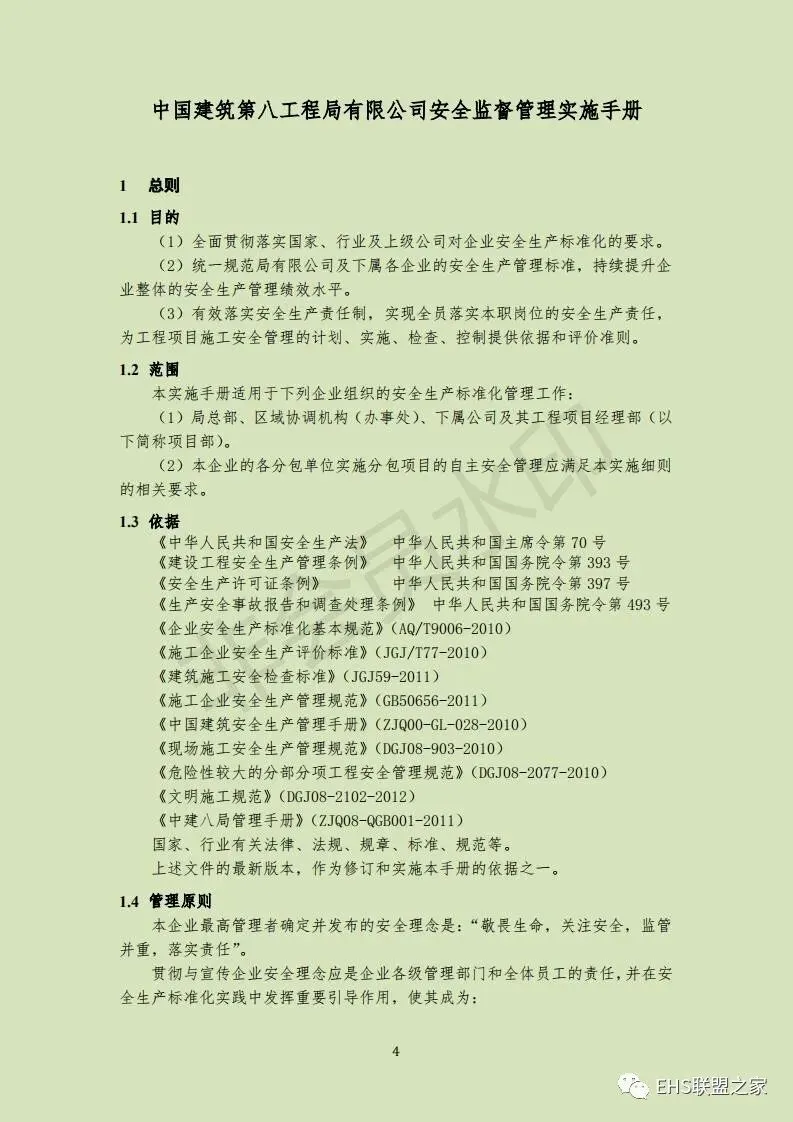 中国建筑第八工程局有限公司安全监督管理实施手册

1 总则

1.1 目的

（1）全面贯彻落实国家、行业及上级公司对企业安全生产标准化的要求。

（2）统一规范局有限公司及下属各企业的安全生产管理标准，持续提升企业整体的安全生产管理绩效水平。

（3）有效落实安全生产责任制，实现全员落实本职岗位的安全生产责任，为工程项目施工安全管理的计划、实施、检查、控制提供依据和评价准则。

1.2 范围

本实施手册适用于下列企业组织的安全生产标准化管理工作：

（1）局总部、区域协调机构（办事处）、下属公司及其工程项目经理部（以下简称项目部）。

（2）本企业的各分包单位实施分包项目的自主安全管理应满足本实施细则的相关要求。

1.3 依据

《中华人民共和国安全生产法》 中华人民共和国主席令第 70 号
《建设工程安全生产管理条例》 中华人民共和国国务院令第 393 号
《安全生产许可证条例》 中华人民共和国国务院令第 397 号
《生产安全事故报告和调查处理条例》 中华人民共和国国务院令第 493 号
《企业安全生产标准化基本规范》(AQ/T9006-2010)
《施工企业安全生产评价标准》(JGJ/T77-2010)
《建筑施工安全检查标准》(JGJ59-2011)
《施工企业安全生产管理规范》(GB50656-2011)
《中国建筑安全生产管理手册》(ZJQ00-GL-028-2010)
《现场施工安全生产管理规范》(DGJ08-903-2010)
《危险性较大的分部分项工程安全管理规范》(DGJ08-2077-2010)
《文明施工规范》(DGJ08-2102-2012)
《中建八局管理手册》(ZJQ08-QGB001-2011)
国家、行业有关法律、法规、规章、标准、规范等。
上述文件的最新版本，作为修订和实施本手册的依据之一。

1.4 管理原则

本企业最高管理者确定并发布的安全理念是：“敬畏生命，关注安全，监管并重，落实责任”。

贯彻与宣传企业安全理念应是企业各级管理部门和全体员工的责任，并在安全生产标准化实践中发挥重要引导作用，使其成为：

4

EHS联盟之家